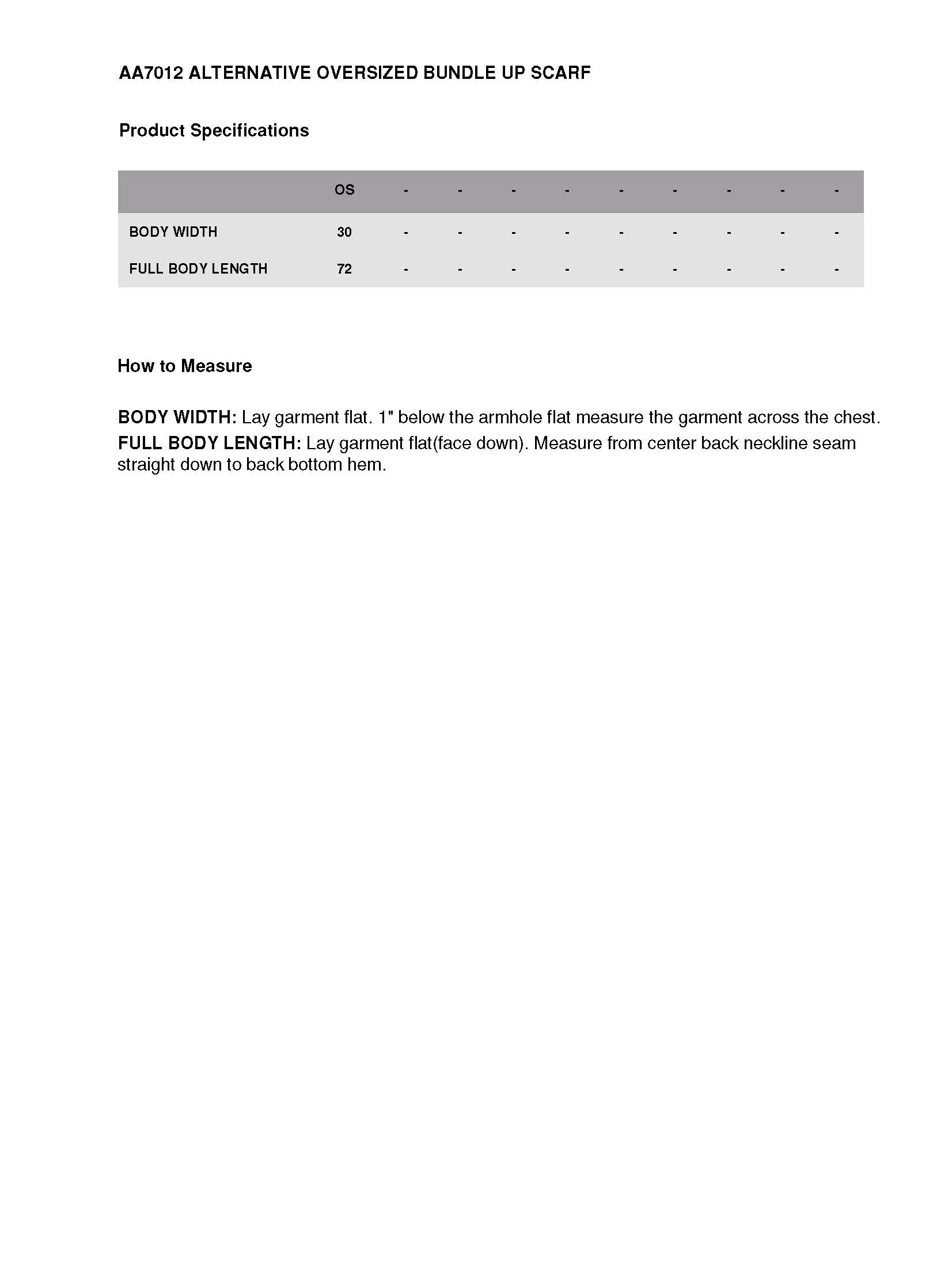 AA7012 ALTERNATIVE OVERSIZED BUNDLE UP SCARF

Product Specifications

| | OS | - | - | - | - | - | - | - | - | - |
|---|---|---|---|---|---|---|---|---|---|---|
| BODY WIDTH | 30 | - | - | - | - | - | - | - | - | - |
| FULL BODY LENGTH | 72 | - | - | - | - | - | - | - | - | - |

How to Measure

BODY WIDTH: Lay garment flat. 1" below the armhole flat measure the garment across the chest.
FULL BODY LENGTH: Lay garment flat(face down). Measure from center back neckline seam straight down to back bottom hem.